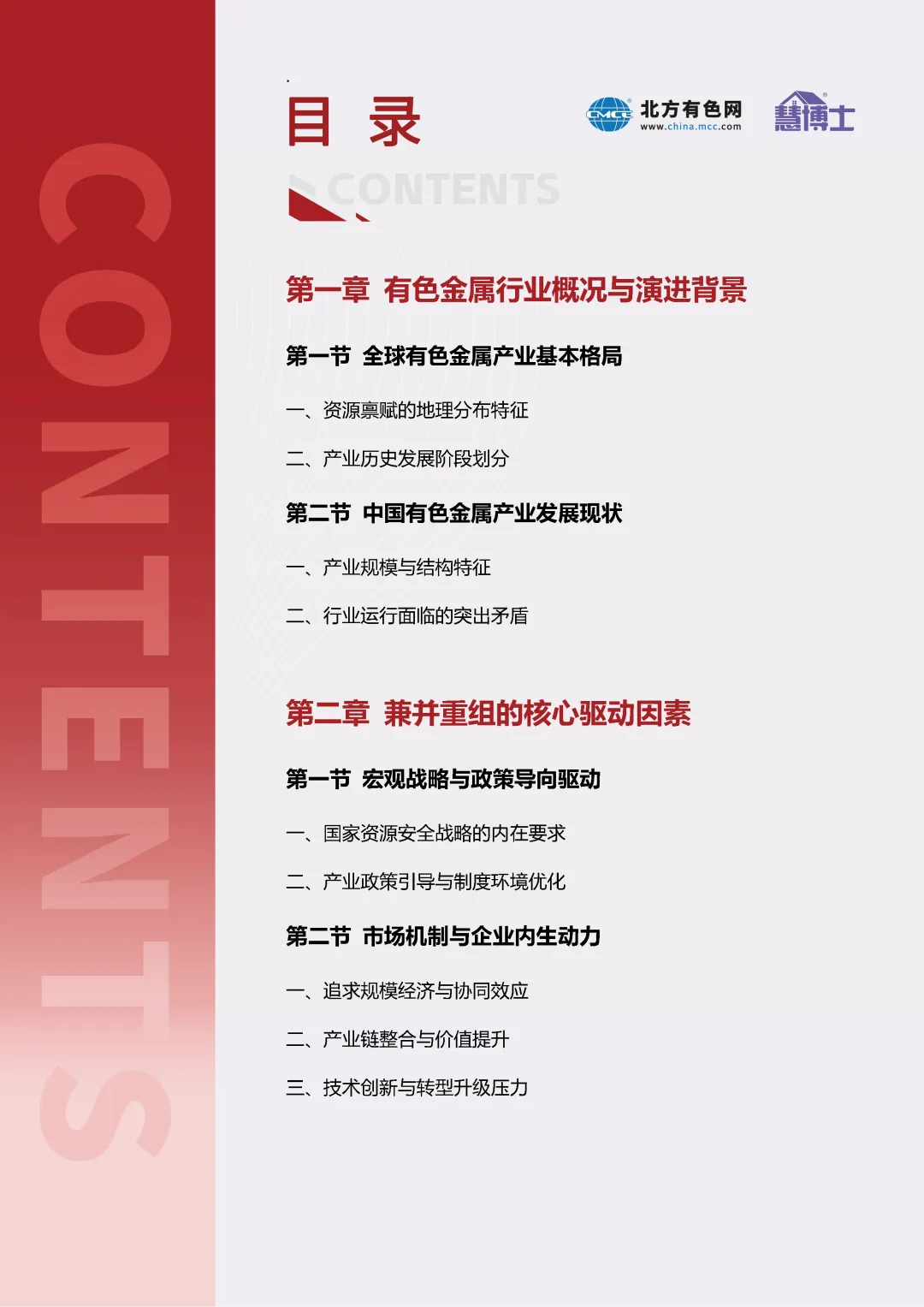 CONTENTS

目 录

CMCC 北方有色网 www.china.mcc.com 慧博士

CONTENTS

第一章 有色金属行业概况与演进背景

第一节 全球有色金属产业基本格局

一、资源禀赋的地理分布特征

二、产业历史发展阶段划分

第二节 中国有色金属产业发展现状

一、产业规模与结构特征

二、行业运行面临的突出矛盾

第二章 兼并重组的核心驱动因素

第一节 宏观战略与政策导向驱动

一、国家资源安全战略的内在要求

二、产业政策引导与制度环境优化

第二节 市场机制与企业内生动力

一、追求规模经济与协同效应

二、产业链整合与价值提升

三、技术创新与转型升级压力